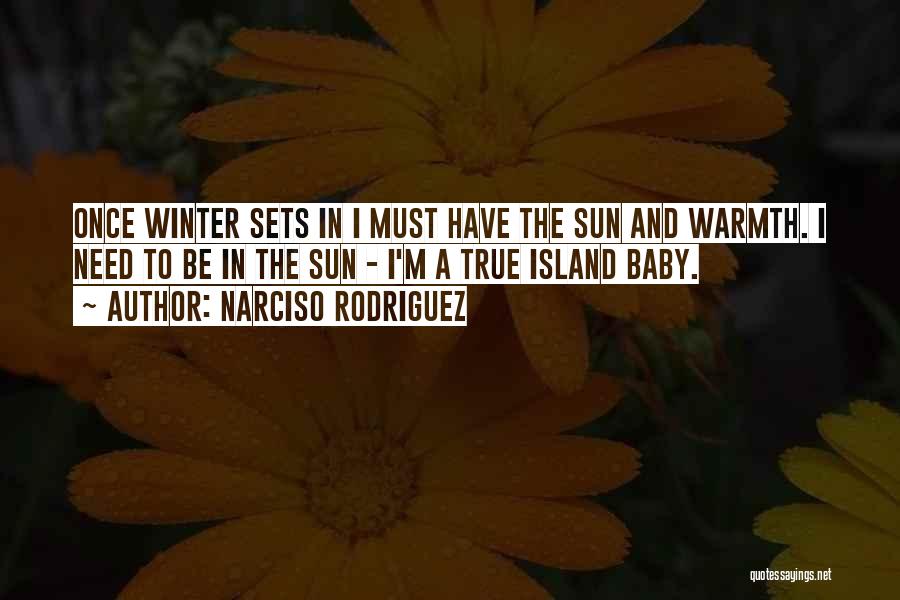 ONCE WINTER SETS IN I MUST HAVE THE SUN AND WARMTH. I NEED TO BE IN THE SUN - I'M A TRUE ISLAND BABY.

~ AUTHOR: NARCISO RODRIGUEZ

quotessayings.net